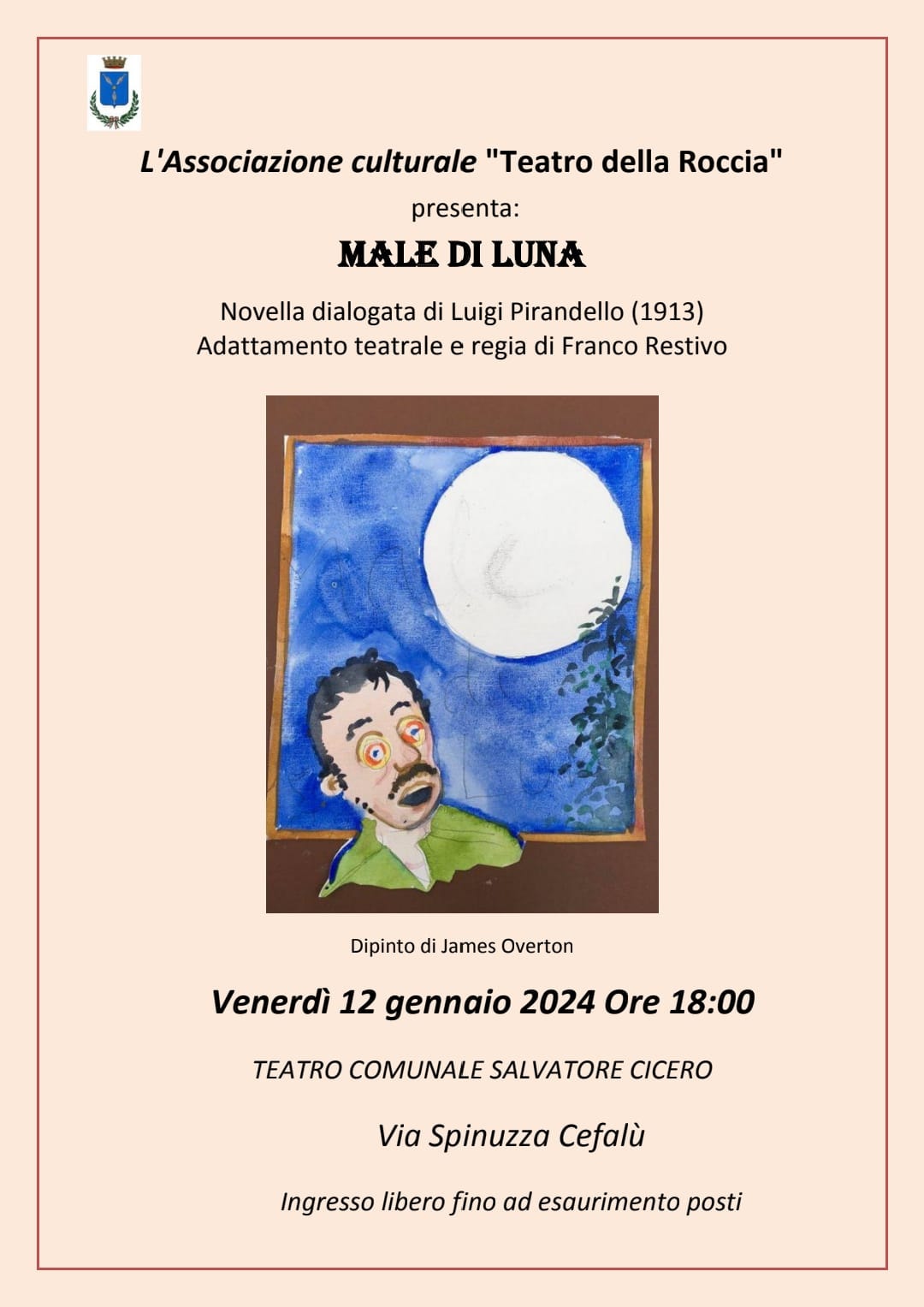 L'Associazione culturale "Teatro della Roccia"

presenta:

MALE DI LUNA

Novella dialogata di Luigi Pirandello (1913)
Adattamento teatrale e regia di Franco Restivo

Dipinto di James Overton

Venerdì 12 gennaio 2024 Ore 18:00

TEATRO COMUNALE SALVATORE CICERO

Via Spinuzza Cefalù

Ingresso libero fino ad esaurimento posti